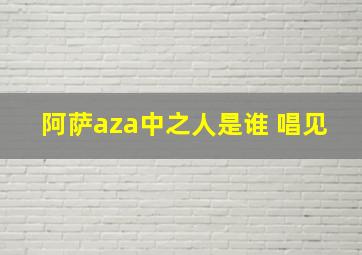 阿萨aza中之人是谁 唱见